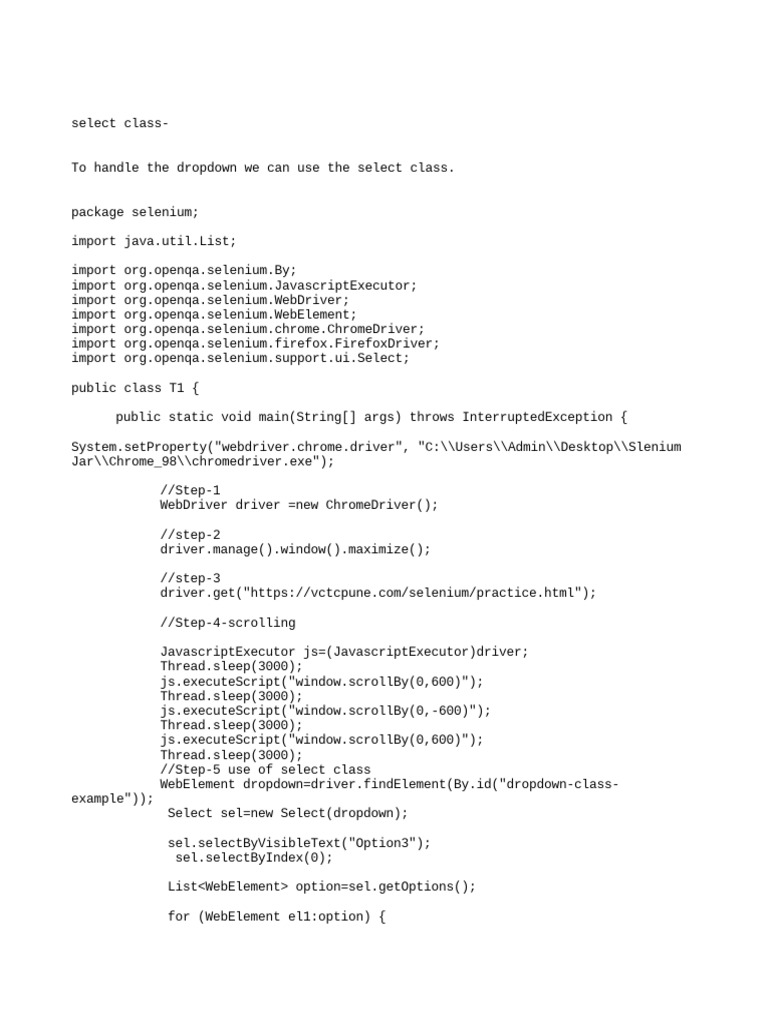 select class-

To handle the dropdown we can use the select class.

package selenium;

import java.util.List;

import org.openqa.selenium.By;
import org.openqa.selenium.JavascriptExecutor;
import org.openqa.selenium.WebDriver;
import org.openqa.selenium.WebElement;
import org.openqa.selenium.chrome.ChromeDriver;
import org.openqa.selenium.firefox.FirefoxDriver;
import org.openqa.selenium.support.ui.Select;

public class T1 {

public static void main(String[] args) throws InterruptedException {

System.setProperty("webdriver.chrome.driver", "C:\\Users\\Admin\\Desktop\\Slenium Jar\\Chrome_98\\chromedriver.exe");

//Step-1
WebDriver driver =new ChromeDriver();

//step-2
driver.manage().window().maximize();

//step-3
driver.get("https://vctcpune.com/selenium/practice.html");

//Step-4-scrolling

JavascriptExecutor js=(JavascriptExecutor)driver;
Thread.sleep(3000);
js.executeScript("window.scrollBy(0,600)");
Thread.sleep(3000);
js.executeScript("window.scrollBy(0,-600)");
Thread.sleep(3000);
js.executeScript("window.scrollBy(0,600)");
Thread.sleep(3000);
//Step-5 use of select class
WebElement dropdown=driver.findElement(By.id("dropdown-class-example"));
Select sel=new Select(dropdown);

sel.selectByVisibleText("Option3");
sel.selectByIndex(0);

List<WebElement> option=sel.getOptions();

for (WebElement el1:option) {